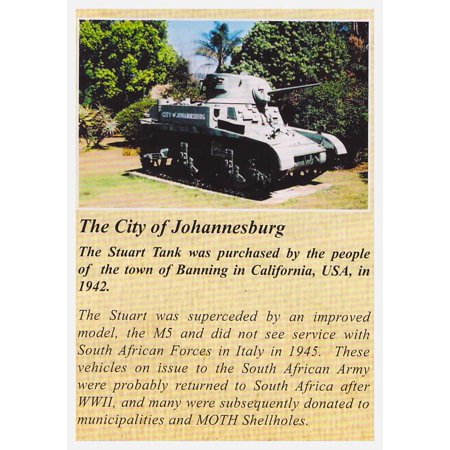 CITY of JOHANNESBURG

The City of Johannesburg

The Stuart Tank was purchased by the people of the town of Banning in California, USA, in 1942.

The Stuart was superceded by an improved model, the M5 and did not see service with South African Forces in Italy in 1945. These vehicles on issue to the South African Army were probably returned to South Africa after WWII, and many were subsequently donated to municipalities and MOTH Shellholes.